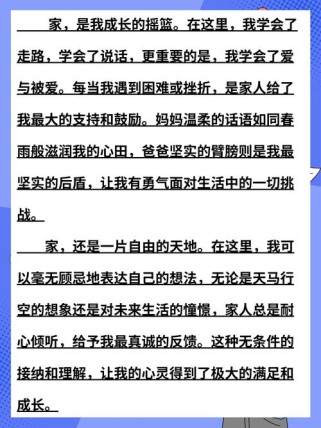 家，是我成长的摇篮。在这里，我学会了走路，学会了说话，更重要的是，我学会了爱与被爱。每当我遇到困难或挫折，是家人给了我最大的支持和鼓励。妈妈温柔的话语如同春雨般滋润我的心田，爸爸坚实的臂膀则是我最坚实的后盾，让我有勇气面对生活中的一切挑战。

家，还是一片自由的天地。在这里，我可以毫无顾忌地表达自己的想法，无论是天马行空的想象还是对未来生活的憧憬，家人总是耐心倾听，给予我最真诚的反馈。这种无条件的接纳和理解，让我的心灵得到了极大的满足和成长。